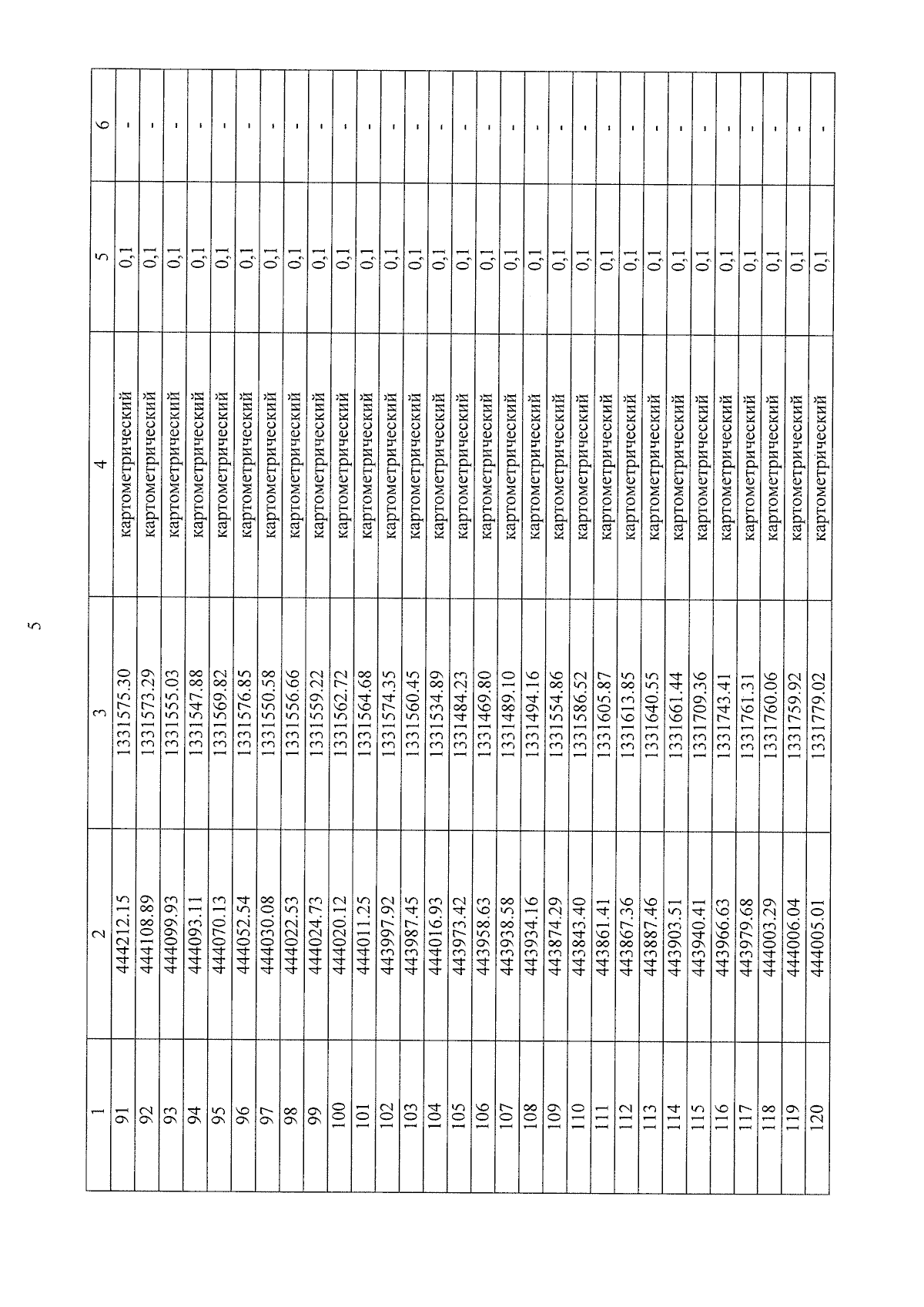 5

| 1 | 2 | 3 | 4 | 5 | 6 |
|---|---|---|---|---|---|
| 91 | 444212.15 | 1331575.30 | картометрический | 0,1 | - |
| 92 | 444108.89 | 1331573.29 | картометрический | 0,1 | - |
| 93 | 444099.93 | 1331555.03 | картометрический | 0,1 | - |
| 94 | 444093.11 | 1331547.88 | картометрический | 0,1 | - |
| 95 | 444070.13 | 1331569.82 | картометрический | 0,1 | - |
| 96 | 444052.54 | 1331576.85 | картометрический | 0,1 | - |
| 97 | 444030.08 | 1331550.58 | картометрический | 0,1 | - |
| 98 | 444022.53 | 1331556.66 | картометрический | 0,1 | - |
| 99 | 444024.73 | 1331559.22 | картометрический | 0,1 | - |
| 100 | 444020.12 | 1331562.72 | картометрический | 0,1 | - |
| 101 | 444011.25 | 1331564.68 | картометрический | 0,1 | - |
| 102 | 443997.92 | 1331574.35 | картометрический | 0,1 | - |
| 103 | 443987.45 | 1331560.45 | картометрический | 0,1 | - |
| 104 | 444016.93 | 1331534.89 | картометрический | 0,1 | - |
| 105 | 443973.42 | 1331484.23 | картометрический | 0,1 | - |
| 106 | 443958.63 | 1331469.80 | картометрический | 0,1 | - |
| 107 | 443938.58 | 1331489.10 | картометрический | 0,1 | - |
| 108 | 443934.16 | 1331494.16 | картометрический | 0,1 | - |
| 109 | 443874.29 | 1331554.86 | картометрический | 0,1 | - |
| 110 | 443843.40 | 1331586.52 | картометрический | 0,1 | - |
| 111 | 443861.41 | 1331605.87 | картометрический | 0,1 | - |
| 112 | 443867.36 | 1331613.85 | картометрический | 0,1 | - |
| 113 | 443887.46 | 1331640.55 | картометрический | 0,1 | - |
| 114 | 443903.51 | 1331661.44 | картометрический | 0,1 | - |
| 115 | 443940.41 | 1331709.36 | картометрический | 0,1 | - |
| 116 | 443966.63 | 1331743.41 | картометрический | 0,1 | - |
| 117 | 443979.68 | 1331761.31 | картометрический | 0,1 | - |
| 118 | 444003.29 | 1331760.06 | картометрический | 0,1 | - |
| 119 | 444006.04 | 1331759.92 | картометрический | 0,1 | - |
| 120 | 444005.01 | 1331779.02 | картометрический | 0,1 | - |